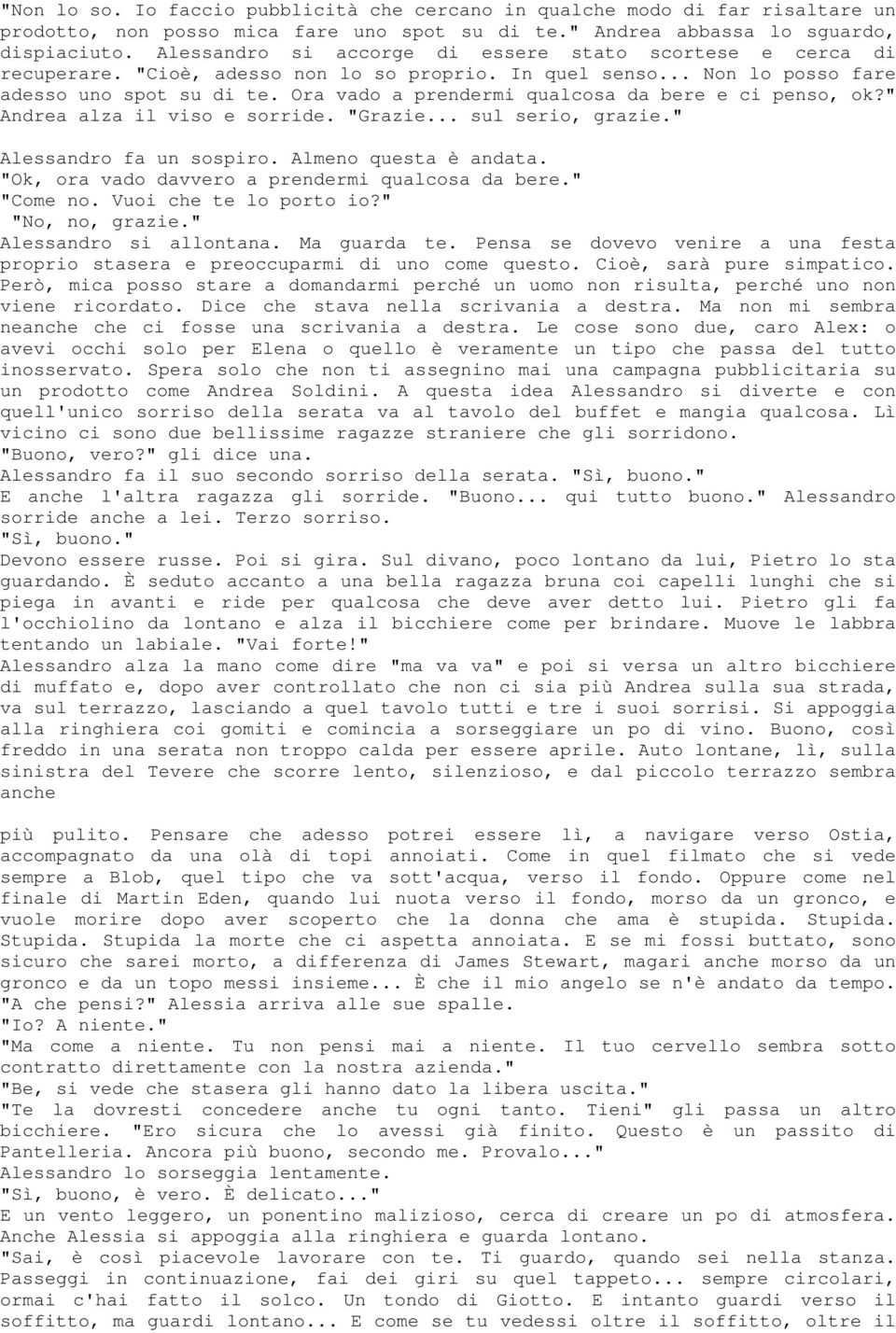 "Non lo so. Io faccio pubblicità che cercano in qualche modo di far risaltare un prodotto, non posso mica fare uno spot su di te." Andrea abbassa lo sguardo, dispiaciuto. Alessandro si accorge di essere stato scortese e cerca di recuperare. "Cioè, adesso non lo so proprio. In quel senso... Non lo posso fare adesso uno spot su di te. Ora vado a prendermi qualcosa da bere e ci penso, ok?" Andrea alza il viso e sorride. "Grazie... sul serio, grazie."

Alessandro fa un sospiro. Almeno questa è andata.
"Ok, ora vado davvero a prendermi qualcosa da bere."
"Come no. Vuoi che te lo porto io?"
"No, no, grazie."
Alessandro si allontana. Ma guarda te. Pensa se dovevo venire a una festa proprio stasera e preoccuparmi di uno come questo. Cioè, sarà pure simpatico. Però, mica posso stare a domandarmi perché un uomo non risulta, perché uno non viene ricordato. Dice che stava nella scrivania a destra. Ma non mi sembra neanche che ci fosse una scrivania a destra. Le cose sono due, caro Alex: o avevi occhi solo per Elena o quello è veramente un tipo che passa del tutto inosservato. Spera solo che non ti assegnino mai una campagna pubblicitaria su un prodotto come Andrea Soldini. A questa idea Alessandro si diverte e con quell'unico sorriso della serata va al tavolo del buffet e mangia qualcosa. Lì vicino ci sono due bellissime ragazze straniere che gli sorridono.
"Buono, vero?" gli dice una.
Alessandro fa il suo secondo sorriso della serata. "Sì, buono."
E anche l'altra ragazza gli sorride. "Buono... qui tutto buono." Alessandro sorride anche a lei. Terzo sorriso.
"Sì, buono."
Devono essere russe. Poi si gira. Sul divano, poco lontano da lui, Pietro lo sta guardando. È seduto accanto a una bella ragazza bruna coi capelli lunghi che si piega in avanti e ride per qualcosa che deve aver detto lui. Pietro gli fa l'occhiolino da lontano e alza il bicchiere come per brindare. Muove le labbra tentando un labiale. "Vai forte!"
Alessandro alza la mano come dire "ma va va" e poi si versa un altro bicchiere di muffato e, dopo aver controllato che non ci sia più Andrea sulla sua strada, va sul terrazzo, lasciando a quel tavolo tutti e tre i suoi sorrisi. Si appoggia alla ringhiera coi gomiti e comincia a sorseggiare un po di vino. Buono, così freddo in una serata non troppo calda per essere aprile. Auto lontane, lì, sulla sinistra del Tevere che scorre lento, silenzioso, e dal piccolo terrazzo sembra anche

più pulito. Pensare che adesso potrei essere lì, a navigare verso Ostia, accompagnato da una olà di topi annoiati. Come in quel filmato che si vede sempre a Blob, quel tipo che va sott'acqua, verso il fondo. Oppure come nel finale di Martin Eden, quando lui nuota verso il fondo, morso da un gronco, e vuole morire dopo aver scoperto che la donna che ama è stupida. Stupida. Stupida. Stupida la morte che ci aspetta annoiata. E se mi fossi buttato, sono sicuro che sarei morto, a differenza di James Stewart, magari anche morso da un gronco e da un topo messi insieme... È che il mio angelo se n'è andato da tempo.
"A che pensi?" Alessia arriva alle sue spalle.
"Io? A niente."
"Ma come a niente. Tu non pensi mai a niente. Il tuo cervello sembra sotto contratto direttamente con la nostra azienda."
"Be, si vede che stasera gli hanno dato la libera uscita."
"Te la dovresti concedere anche tu ogni tanto. Tieni" gli passa un altro bicchiere. "Ero sicura che lo avessi già finito. Questo è un passito di Pantelleria. Ancora più buono, secondo me. Provalo..."
Alessandro lo sorseggia lentamente.
"Sì, buono, è vero. È delicato..."
E un vento leggero, un ponentino malizioso, cerca di creare un po di atmosfera. Anche Alessia si appoggia alla ringhiera e guarda lontano.
"Sai, è così piacevole lavorare con te. Ti guardo, quando sei nella stanza. Passeggi in continuazione, fai dei giri su quel tappeto... sempre circolari, ormai c'hai fatto il solco. Un tondo di Giotto. E intanto guardi verso il soffitto, ma guardi lontano... E come se tu vedessi oltre il soffitto, oltre il